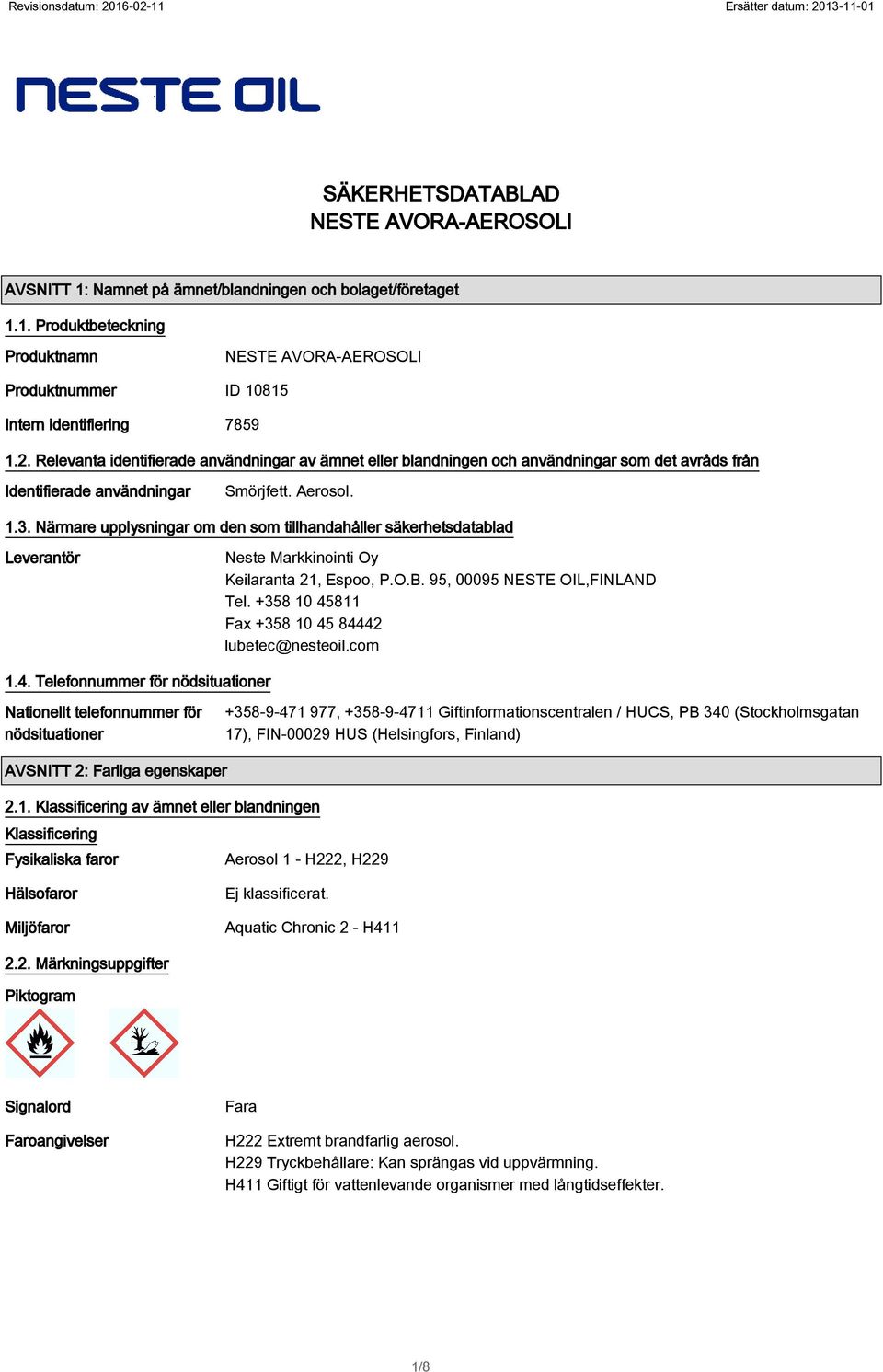 Revisionsdatum: 2016-02-11

Ersätter datum: 2013-11-01

NESTE OIL

SÄKERHETSDATABLAD
NESTE AVORA-AEROSOLI

AVSNITT 1: Namnet på ämnet/blandningen och bolaget/företaget

1.1. Produktbeteckning

Produktnamn NESTE AVORA-AEROSOLI

Produktnummer ID 10815

Intern identifiering 7859

1.2. Relevanta identifierade användningar av ämnet eller blandningen och användningar som det avråds från

Identifierade användningar Smörjfett. Aerosol.

1.3. Närmare upplysningar om den som tillhandahåller säkerhetsdatablad

Leverantör Neste Markkinointi Oy
Keilaranta 21, Espoo, P.O.B. 95, 00095 NESTE OIL,FINLAND
Tel. +358 10 45811
Fax +358 10 45 84442
lubetec@nesteoil.com

1.4. Telefonnummer för nödsituationer

Nationellt telefonnummer för nödsituationer +358-9-471 977, +358-9-4711 Giftinformationscentralen / HUCS, PB 340 (Stockholmsgatan 17), FIN-00029 HUS (Helsingfors, Finland)

AVSNITT 2: Farliga egenskaper

2.1. Klassificering av ämnet eller blandningen

Klassificering

Fysikaliska faror Aerosol 1 - H222, H229

Hälsofaror Ej klassificerat.

Miljöfaror Aquatic Chronic 2 - H411

2.2. Märkningsuppgifter

Piktogram

Signalord Fara

Faroangivelser H222 Extremt brandfarlig aerosol.
H229 Tryckbehållare: Kan sprängas vid uppvärmning.
H411 Giftigt för vattenlevande organismer med långtidseffekter.

1/8